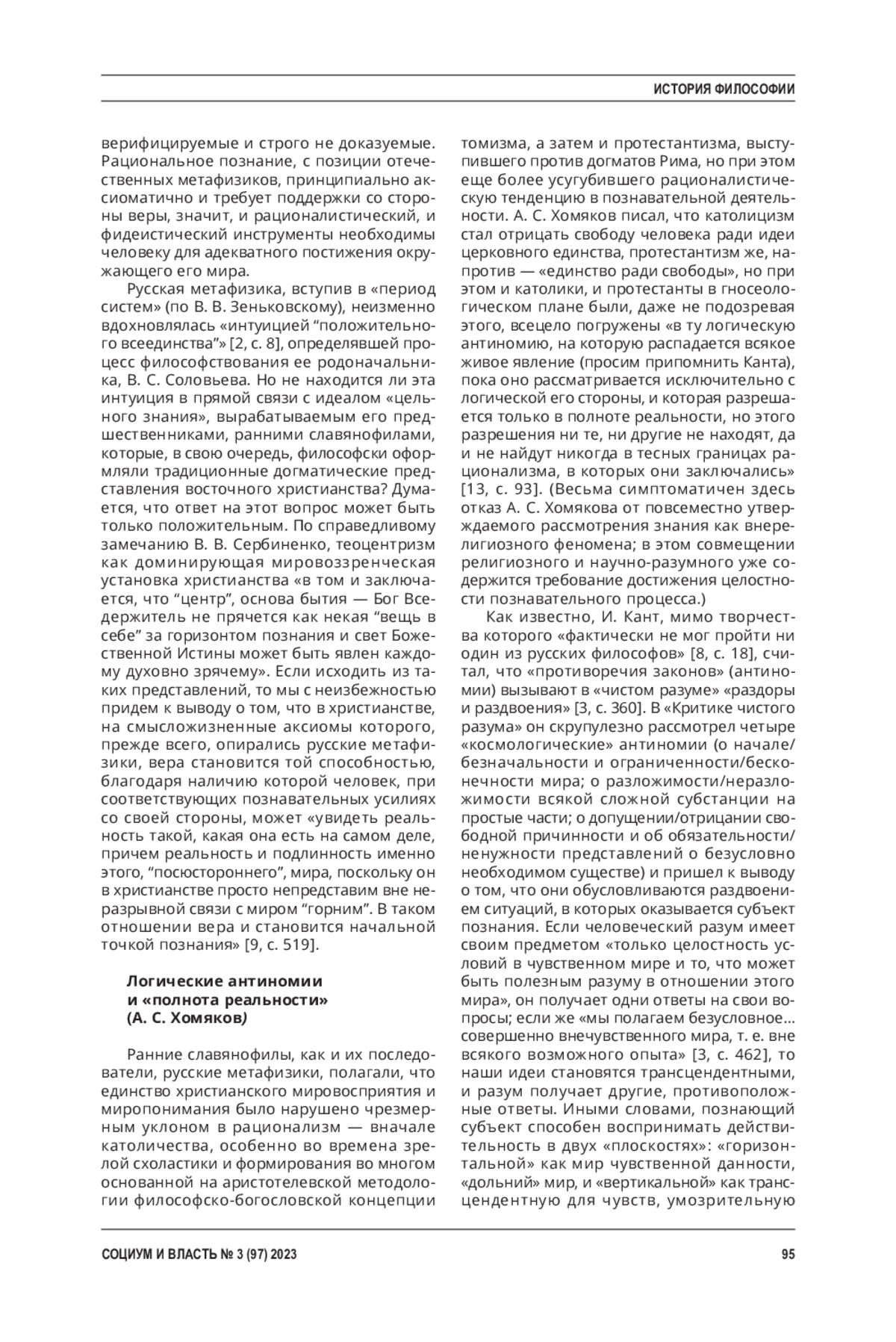 ИСТОРИЯ ФИЛОСОФИИ

верифицируемые и строго не доказуемые. Рациональное познание, с позиции отечественных метафизиков, принципиально аксиоматично и требует поддержки со стороны веры, значит, и рационалистический, и фидеистический инструменты необходимы человеку для адекватного постижения окружающего его мира.

Русская метафизика, вступив в «период систем» (по В. В. Зеньковскому), неизменно вдохновлялась «интуицией “положительного всеединства”» [2, с. 8], определявшей процесс философствования ее родоначальника, В. С. Соловьева. Но не находится ли эта интуиция в прямой связи с идеалом «цельного знания», вырабатываемым его предшественниками, ранними славянофилами, которые, в свою очередь, философски оформляли традиционные догматические представления восточного христианства? Думается, что ответ на этот вопрос может быть только положительным. По справедливому замечанию В. В. Сербиненко, теоцентризм как доминирующая мировоззренческая установка христианства «в том и заключается, что “центр”, основа бытия — Бог Вседержитель не прячется как некая “вещь в себе” за горизонтом познания и свет Божественной Истины может быть явлен каждому духовно зрячему». Если исходить из таких представлений, то мы с неизбежностью придем к выводу о том, что в христианстве, на смысложизненные аксиомы которого, прежде всего, опирались русские метафизики, вера становится той способностью, благодаря наличию которой человек, при соответствующих познавательных усилиях со своей стороны, может «увидеть реальность такой, какая она есть на самом деле, причем реальность и подлинность именно этого, “посюстороннего”, мира, поскольку он в христианстве просто непредставим вне неразрывной связи с миром “горним”. В таком отношении вера и становится начальной точкой познания» [9, с. 519].

Логические антиномии и «полнота реальности» (А. С. Хомяков)

Ранние славянофилы, как и их последователи, русские метафизики, полагали, что единство христианского мировосприятия и миропонимания было нарушено чрезмерным уклоном в рационализм — вначале католичества, особенно во времена зрелой схоластики и формирования во многом основанной на аристотелевской методологии философско-богословской концепции томизма, а затем и протестантизма, выступившего против догматов Рима, но при этом еще более усугубившего рационалистическую тенденцию в познавательной деятельности. А. С. Хомяков писал, что католицизм стал отрицать свободу человека ради идеи церковного единства, протестантизм же, напротив — «единство ради свободы», но при этом и католики, и протестанты в гносеологическом плане были, даже не подозревая этого, всецело погружены «в ту логическую антиномию, на которую распадается всякое живое явление (просим припомнить Канта), пока оно рассматривается исключительно с логической его стороны, и которая разрешается только в полноте реальности, но этого разрешения ни те, ни другие не находят, да и не найдут никогда в тесных границах рационализма, в которых они заключались» [13, с. 93]. (Весьма симптоматичен здесь отказ А. С. Хомякова от повсеместно утверждаемого рассмотрения знания как внерелигиозного феномена; в этом совмещении религиозного и научно-разумного уже содержится требование достижения целостности познавательного процесса.)

Как известно, И. Кант, мимо творчества которого «фактически не мог пройти ни один из русских философов» [8, с. 18], считал, что «противоречия законов» (антиномии) вызывают в «чистом разуме» «раздоры и раздвоения» [3, с. 360]. В «Критике чистого разума» он скрупулезно рассмотрел четыре «космологические» антиномии (о начале/безначальности и ограниченности/бесконечности мира; о разложимости/неразложимости всякой сложной субстанции на простые части; о допущении/отрицании свободной причинности и об обязательности/ненужности представлений о безусловно необходимом существе) и пришел к выводу о том, что они обусловливаются раздвоением ситуаций, в которых оказывается субъект познания. Если человеческий разум имеет своим предметом «только целостность условий в чувственном мире и то, что может быть полезным разуму в отношении этого мира», он получает одни ответы на свои вопросы; если же «мы полагаем безусловное... совершенно внечувственного мира, т. е. вне всякого возможного опыта» [3, с. 462], то наши идеи становятся трансцендентными, и разум получает другие, противоположные ответы. Иными словами, познающий субъект способен воспринимать действительность в двух «плоскостях»: «горизонтальной» как мир чувственной данности, «дольний» мир, и «вертикальной» как трансцендентную для чувств, умозрительную

СОЦИУМ И ВЛАСТЬ № 3 (97) 2023

95